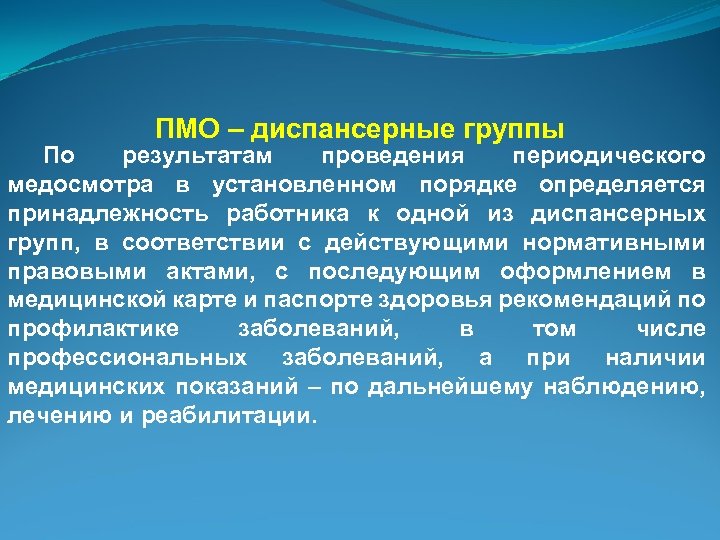 ПМО – диспансерные группы

По результатам проведения периодического медосмотра в установленном порядке определяется принадлежность работника к одной из диспансерных групп, в соответствии с действующими нормативными правовыми актами, с последующим оформлением в медицинской карте и паспорте здоровья рекомендаций по профилактике заболеваний, в том числе профессиональных заболеваний, а при наличии медицинских показаний – по дальнейшему наблюдению, лечению и реабилитации.